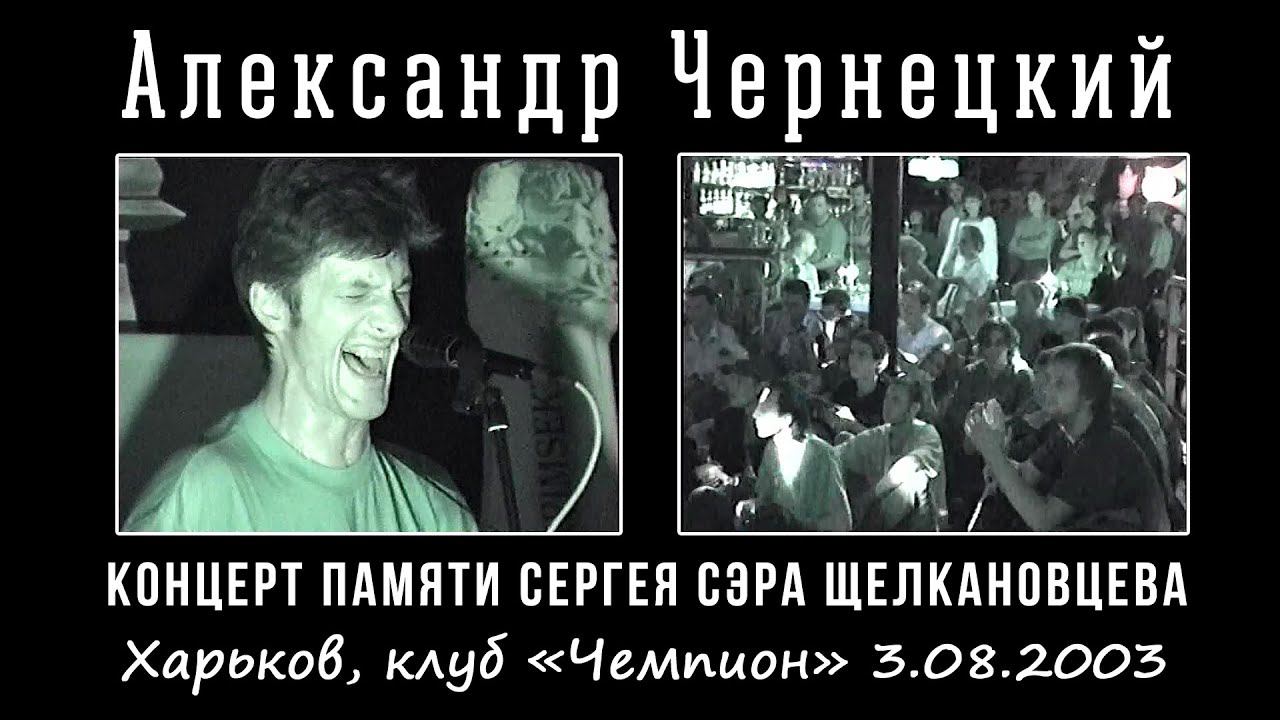 Александр Чернецкий

КОНЦЕРТ ПАМЯТИ СЕРГЕЯ СЭРА ЩЕЛКАНОВЦЕВА

Харьков, клуб «Чемпион» 3.08.2003